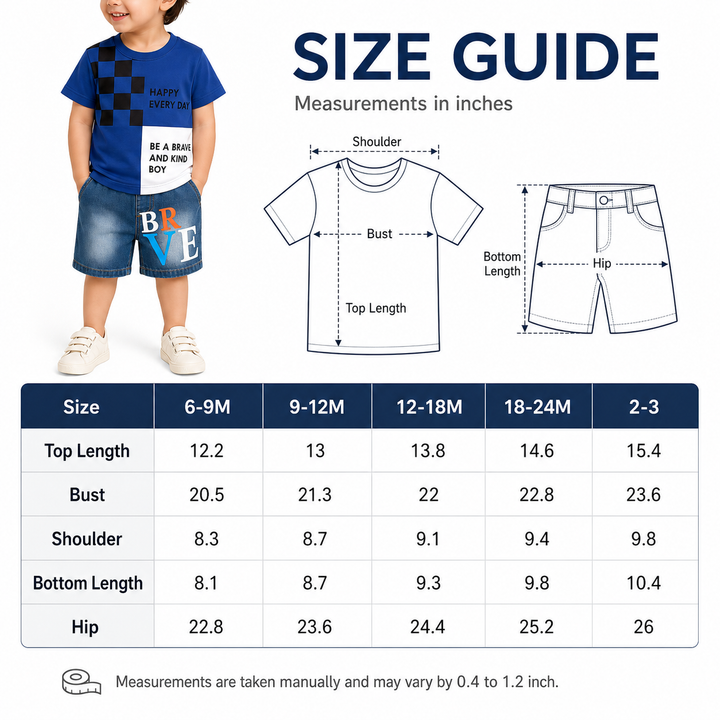 HAPPY EVERY DAY

BE A BRAVE AND KIND BOY

BRVE

SIZE GUIDE

Measurements in inches

Shoulder

Bust

Top Length

Bottom Length

Hip

| Size | 6-9M | 9-12M | 12-18M | 18-24M | 2-3 |
|---|---|---|---|---|---|
| Top Length | 12.2 | 13 | 13.8 | 14.6 | 15.4 |
| Bust | 20.5 | 21.3 | 22 | 22.8 | 23.6 |
| Shoulder | 8.3 | 8.7 | 9.1 | 9.4 | 9.8 |
| Bottom Length | 8.1 | 8.7 | 9.3 | 9.8 | 10.4 |
| Hip | 22.8 | 23.6 | 24.4 | 25.2 | 26 |

Measurements are taken manually and may vary by 0.4 to 1.2 inch.